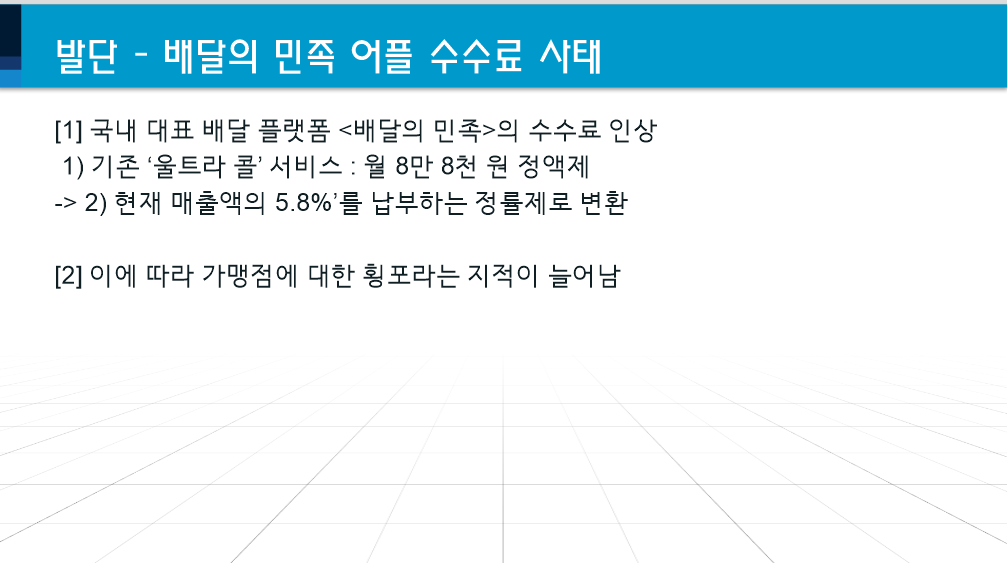 발단 - 배달의 민족 어플 수수료 사태

[1] 국내 대표 배달 플랫폼 <배달의 민족>의 수수료 인상
1) 기존 '울트라 콜' 서비스 : 월 8만 8천 원 정액제
-> 2) 현재 매출액의 5.8%'를 납부하는 정률제로 변환

[2] 이에 따라 가맹점에 대한 횡포라는 지적이 늘어남